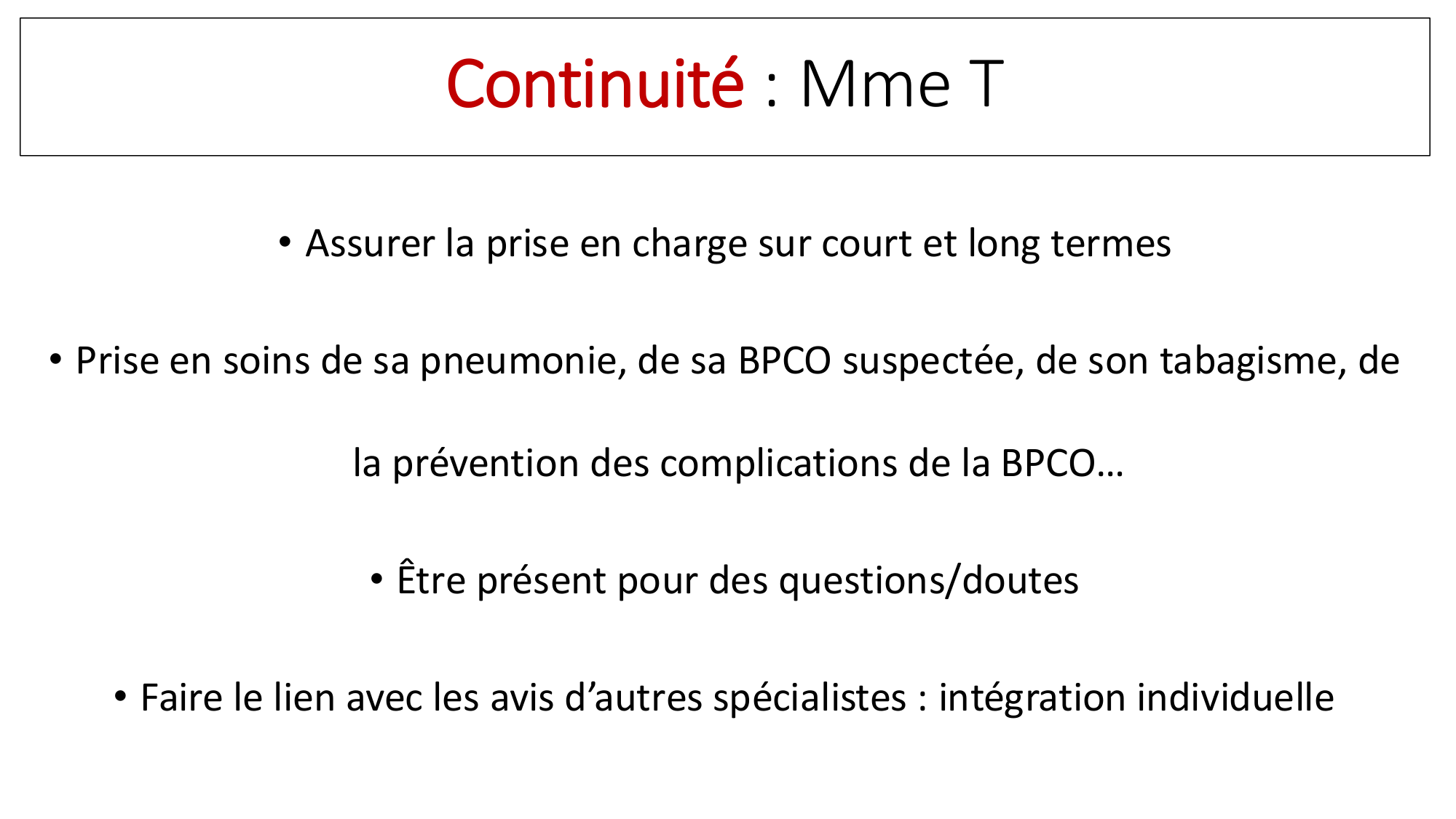 Continuité : Mme T

• Assurer la prise en charge sur court et long termes

• Prise en soins de sa pneumonie, de sa BPCO suspectée, de son tabagisme, de la prévention des complications de la BPCO…

• Être présent pour des questions/doutes

• Faire le lien avec les avis d’autres spécialistes : intégration individuelle